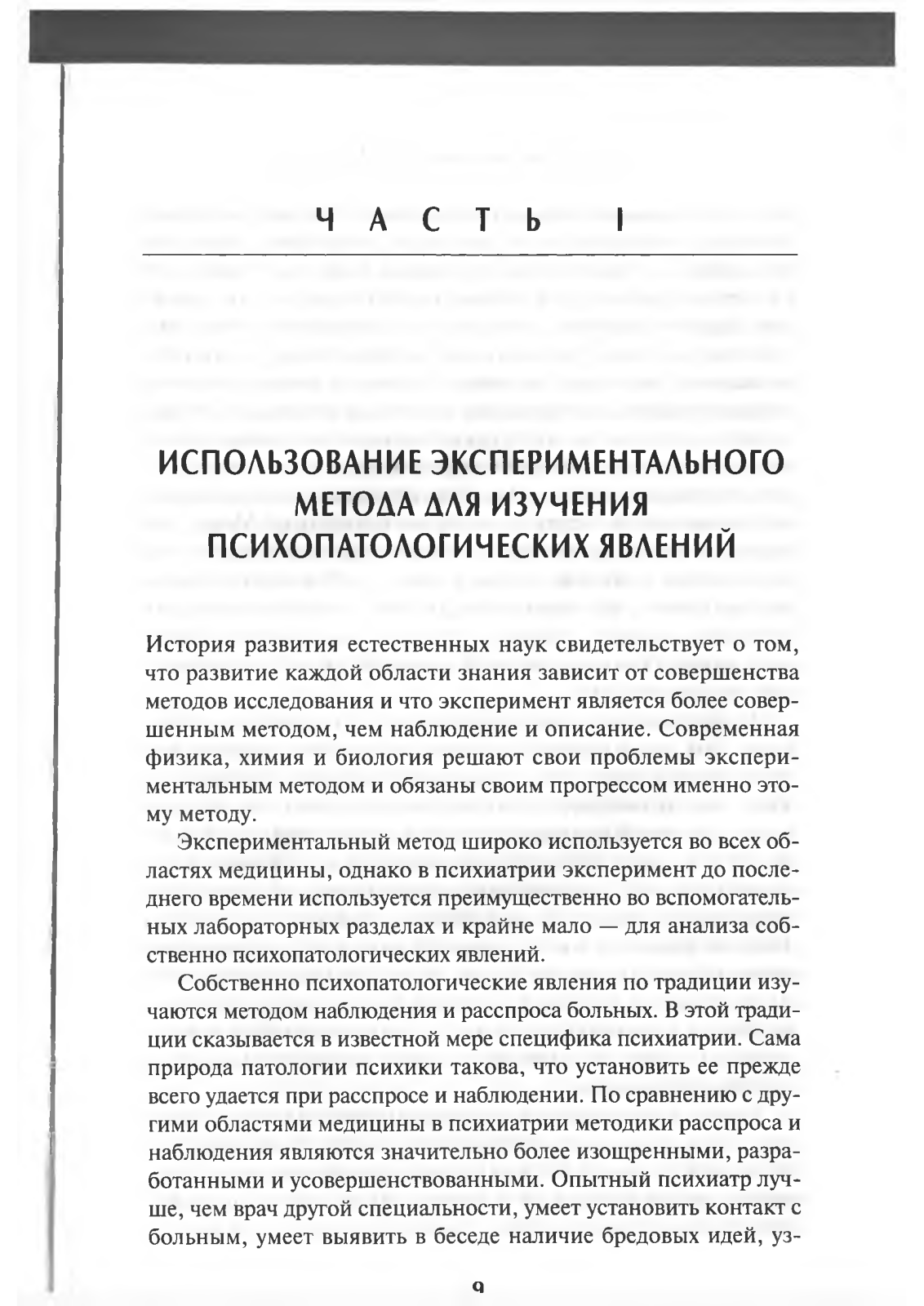 ЧАСТЬ I

ИСПОЛЬЗОВАНИЕ ЭКСПЕРИМЕНТАЛЬНОГО МЕТОДА ДЛЯ ИЗУЧЕНИЯ ПСИХОПАТОЛОГИЧЕСКИХ ЯВЛЕНИЙ

История развития естественных наук свидетельствует о том, что развитие каждой области знания зависит от совершенства методов исследования и что эксперимент является более совершенным методом, чем наблюдение и описание. Современная физика, химия и биология решают свои проблемы экспериментальным методом и обязаны своим прогрессом именно этому методу.

Экспериментальный метод широко используется во всех областях медицины, однако в психиатрии эксперимент до последнего времени используется преимущественно во вспомогательных лабораторных разделах и крайне мало — для анализа собственно психопатологических явлений.

Собственно психопатологические явления по традиции изучаются методом наблюдения и расспроса больных. В этой традиции сказывается в известной мере специфика психиатрии. Сама природа патологии психики такова, что установить ее прежде всего удается при расспросе и наблюдении. По сравнению с другими областями медицины в психиатрии методики расспроса и наблюдения являются значительно более изощренными, разработанными и усовершенствованными. Опытный психиатр лучше, чем врач другой специальности, умеет установить контакт с больным, умеет выявить в беседе наличие бредовых идей, уз-

9